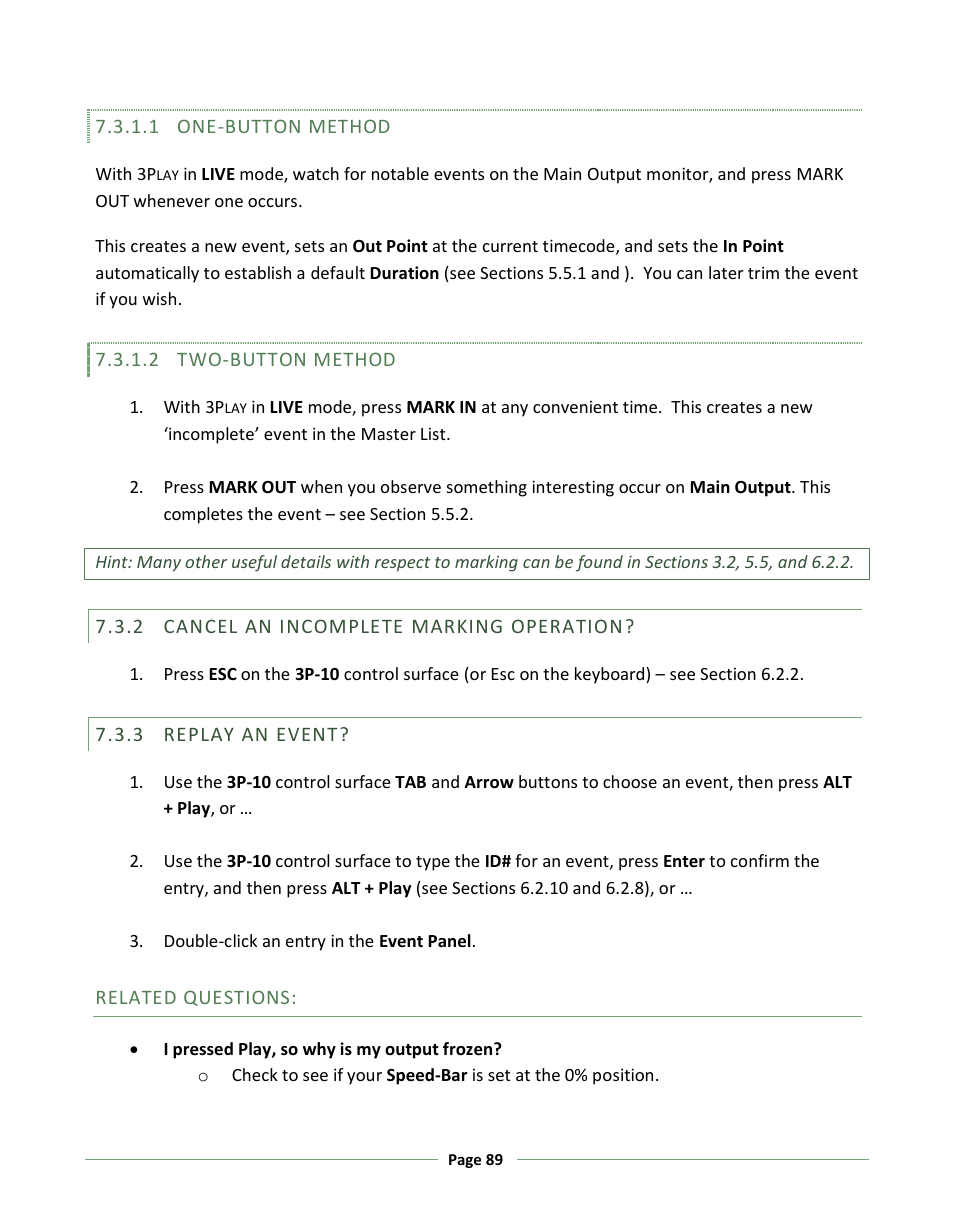 7.3.1.1 ONE-BUTTON METHOD

With 3PLAY in LIVE mode, watch for notable events on the Main Output monitor, and press MARK OUT whenever one occurs.

This creates a new event, sets an Out Point at the current timecode, and sets the In Point automatically to establish a default Duration (see Sections 5.5.1 and ). You can later trim the event if you wish.

7.3.1.2 TWO-BUTTON METHOD

1. With 3PLAY in LIVE mode, press MARK IN at any convenient time. This creates a new 'incomplete' event in the Master List.

2. Press MARK OUT when you observe something interesting occur on Main Output. This completes the event – see Section 5.5.2.

Hint: Many other useful details with respect to marking can be found in Sections 3.2, 5.5, and 6.2.2.

7.3.2 CANCEL AN INCOMPLETE MARKING OPERATION?

1. Press ESC on the 3P-10 control surface (or Esc on the keyboard) – see Section 6.2.2.

7.3.3 REPLAY AN EVENT?

1. Use the 3P-10 control surface TAB and Arrow buttons to choose an event, then press ALT + Play, or …

2. Use the 3P-10 control surface to type the ID# for an event, press Enter to confirm the entry, and then press ALT + Play (see Sections 6.2.10 and 6.2.8), or …

3. Double-click an entry in the Event Panel.

RELATED QUESTIONS:

• I pressed Play, so why is my output frozen?
  o Check to see if your Speed-Bar is set at the 0% position.

Page 89